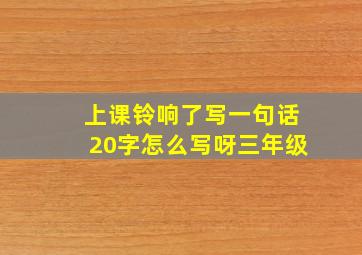 上课铃响了写一句话
20字怎么写呀三年级